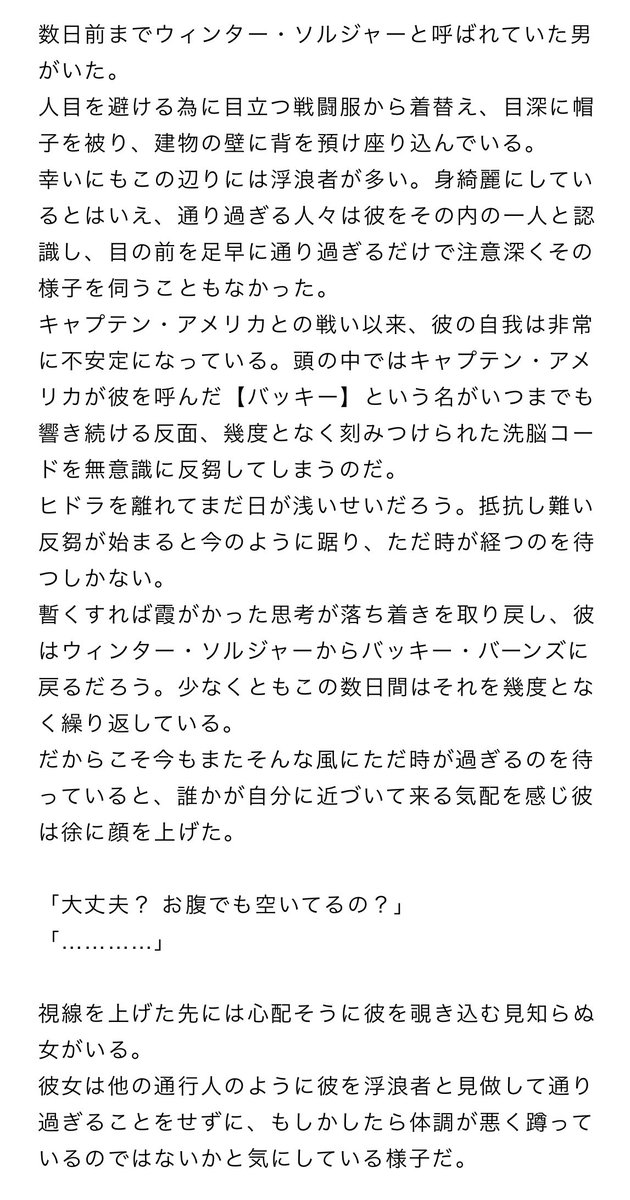 数日前までウィンター・ソルジャーと呼ばれていた男がいた。
人目を避ける為に目立つ戦闘服から着替え、目深に帽子を被り、建物の壁に背を預け座り込んでいる。
幸いにもこの辺りには浮浪者が多い。身綺麗にしているとはいえ、通り過ぎる人々は彼をその内の一人と認識し、目の前を足早に通り過ぎるだけで注意深くその様子を伺うこともなかった。
キャプテン・アメリカとの戦い以来、彼の自我は非常に不安定になっている。頭の中ではキャプテン・アメリカが彼を呼んだ【バッキー】という名がいつまでも響き続ける反面、幾度となく刻みつけられた洗脳コードを無意識に反芻してしまうのだ。
ヒドラを離れてまだ日が浅いせいだろう。抵抗し難い反芻が始まると今のように踞り、ただ時が経つのを待つしかない。
暫くすれば霞がかった思考が落ち着きを取り戻し、彼はウィンター・ソルジャーからバッキー・バーンズに戻るだろう。少なくともこの数日間はそれを幾度となく繰り返している。
だからこそ今もまたそんな風にただ時が過ぎるのを待っていると、誰かが自分に近づいて来る気配を感じ彼は徐に顔を上げた。

「大丈夫？ お腹でも空いてるの？」
「…………」

視線を上げた先には心配そうに彼を覗き込む見知らぬ女がいる。
彼女は他の通行人のように彼を浮浪者と見做して通り過ぎることをせずに、もしかしたら体調が悪く蹲っているのではないかと気にしている様子だ。